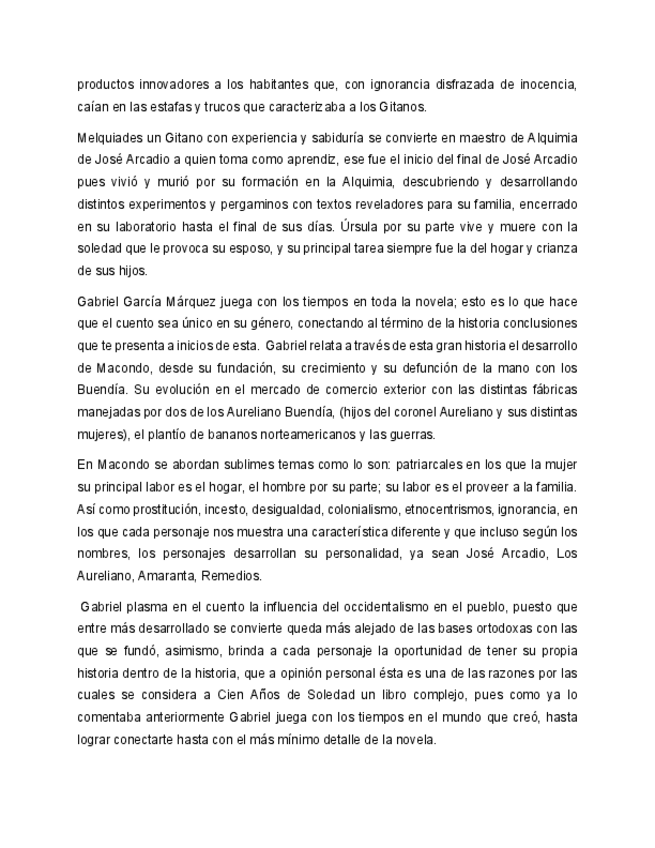 productos innovadores a los habitantes que, con ignorancia disfrazada de inocencia, caían en las estafas y trucos que caracterizaba a los Gitanos.

Melquiades un Gitano con experiencia y sabiduría se convierte en maestro de Alquimia de José Arcadio a quien toma como aprendiz, ese fue el inicio del final de José Arcadio pues vivió y murió por su formación en la Alquimia, descubriendo y desarrollando distintos experimentos y pergaminos con textos reveladores para su familia, encerrado en su laboratorio hasta el final de sus días. Úrsula por su parte vive y muere con la soledad que le provoca su esposo, y su principal tarea siempre fue la del hogar y crianza de sus hijos.

Gabriel García Márquez juega con los tiempos en toda la novela; esto es lo que hace que el cuento sea único en su género, conectando al término de la historia conclusiones que te presenta a inicios de esta. Gabriel relata a través de esta gran historia el desarrollo de Macondo, desde su fundación, su crecimiento y su defunción de la mano con los Buendía. Su evolución en el mercado de comercio exterior con las distintas fábricas manejadas por dos de los Aureliano Buendía, (hijos del coronel Aureliano y sus distintas mujeres), el plantío de bananos norteamericanos y las guerras.

En Macondo se abordan sublimes temas como lo son: patriarcales en los que la mujer su principal labor es el hogar, el hombre por su parte; su labor es el proveer a la familia. Así como prostitución, incesto, desigualdad, colonialismo, etnocentrismos, ignorancia, en los que cada personaje nos muestra una característica diferente y que incluso según los nombres, los personajes desarrollan su personalidad, ya sean José Arcadio, Los Aureliano, Amaranta, Remedios.

Gabriel plasma en el cuento la influencia del occidentalismo en el pueblo, puesto que entre más desarrollado se convierte queda más alejado de las bases ortodoxas con las que se fundó, asimismo, brinda a cada personaje la oportunidad de tener su propia historia dentro de la historia, que a opinión personal ésta es una de las razones por las cuales se considera a Cien Años de Soledad un libro complejo, pues como ya lo comentaba anteriormente Gabriel juega con los tiempos en el mundo que creó, hasta lograr conectarte hasta con el más mínimo detalle de la novela.